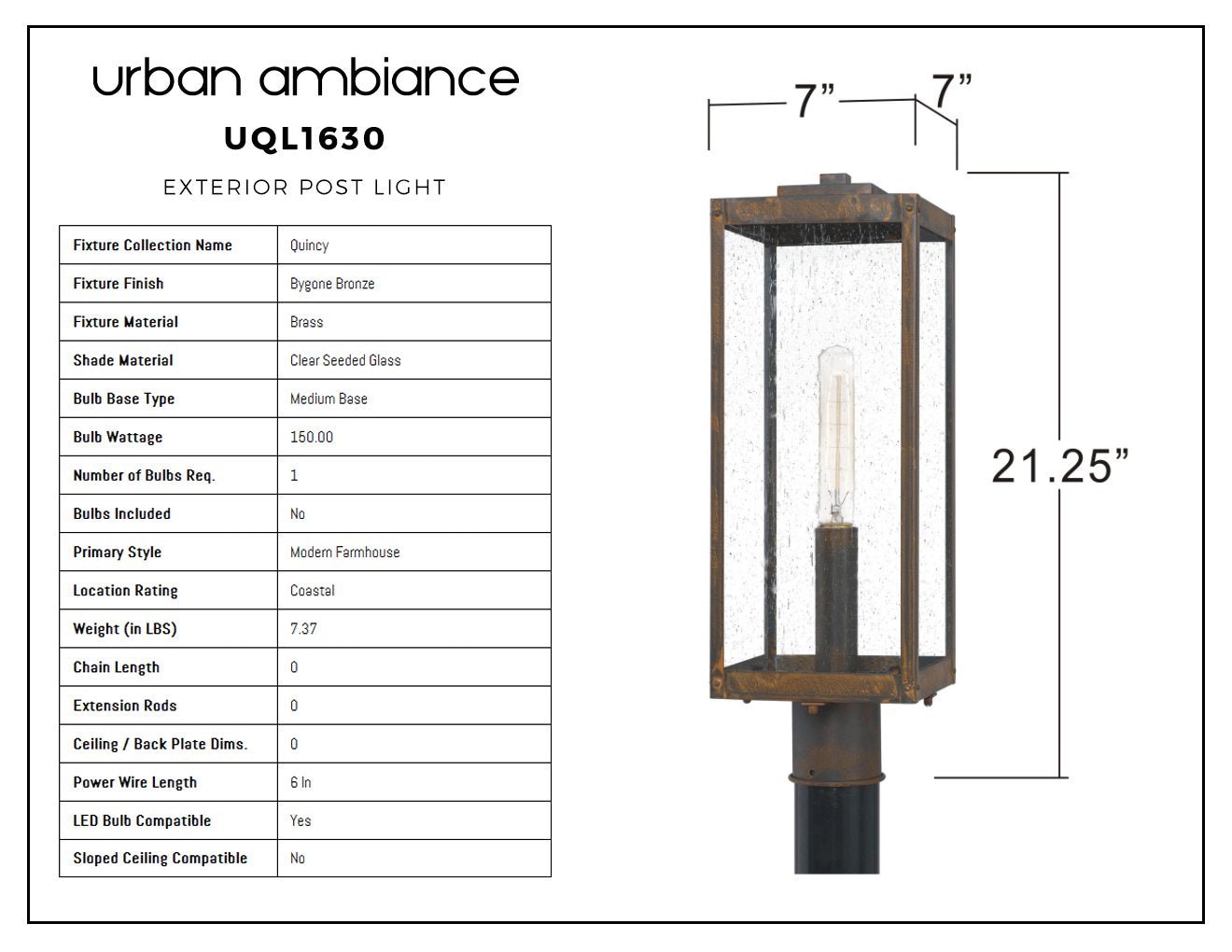 urban ambiance

UQL1630

EXTERIOR POST LIGHT

| Fixture Collection Name | Quincy |
|---|---|
| Fixture Finish | Bygone Bronze |
| Fixture Material | Brass |
| Shade Material | Clear Seeded Glass |
| Bulb Base Type | Medium Base |
| Bulb Wattage | 150.00 |
| Number of Bulbs Req. | 1 |
| Bulbs Included | No |
| Primary Style | Modern Farmhouse |
| Location Rating | Coastal |
| Weight (in LBS) | 7.37 |
| Chain Length | 0 |
| Extension Rods | 0 |
| Ceiling / Back Plate Dims. | 0 |
| Power Wire Length | 6 In |
| LED Bulb Compatible | Yes |
| Sloped Ceiling Compatible | No |

7"

7"

21.25"